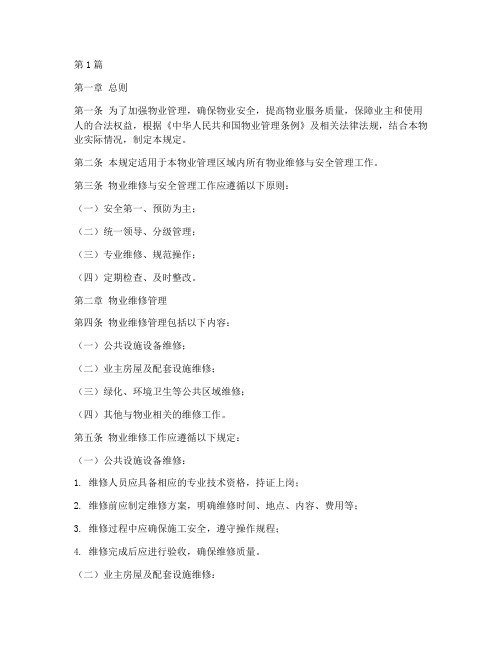 第1篇

第一章 总则

第一条 为了加强物业管理，确保物业安全，提高物业服务质量，保障业主和使用人的合法权益，根据《中华人民共和国物业管理条例》及相关法律法规，结合本物业实际情况，制定本规定。

第二条 本规定适用于本物业管理区域内所有物业维修与安全管理工作。

第三条 物业维修与安全管理工作应遵循以下原则：

（一）安全第一、预防为主；

（二）统一领导、分级管理；

（三）专业维修、规范操作；

（四）定期检查、及时整改。

第二章 物业维修管理

第四条 物业维修管理包括以下内容：

（一）公共设施设备维修；

（二）业主房屋及配套设施维修；

（三）绿化、环境卫生等公共区域维修；

（四）其他与物业相关的维修工作。

第五条 物业维修工作应遵循以下规定：

（一）公共设施设备维修：

1. 维修人员应具备相应的专业技术资格，持证上岗；

2. 维修前应制定维修方案，明确维修时间、地点、内容、费用等；

3. 维修过程中应确保施工安全，遵守操作规程；

4. 维修完成后应进行验收，确保维修质量。

（二）业主房屋及配套设施维修：